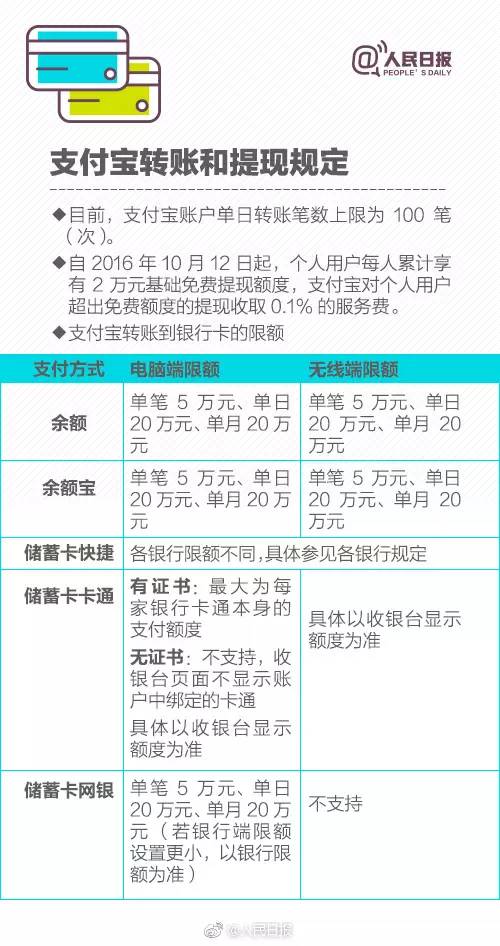 @人民日报
PEOPLE'S DAILY

支付宝转账和提现规定

◆目前，支付宝账户单日转账笔数上限为 100 笔（次）。

◆自 2016 年 10 月 12 日起，个人用户每人累计享有 2 万元基础免费提现额度，支付宝对个人用户超出免费额度的提现收取 0.1% 的服务费。

◆支付宝转账到银行卡的限额

| 支付方式 | 电脑端限额 | 无线端限额 |
|---|---|---|
| 余额 | 单笔 5 万元、单日 20 万元、单月 20 万元 | 单笔 5 万元、单日 20 万元、单月 20 万元 |
| 余额宝 | 单笔 5 万元、单日 20 万元、单月 20 万元 | 单笔 5 万元、单日 20 万元、单月 20 万元 |
| 储蓄卡快捷 | 各银行限额不同，具体参见各银行规定 | |
| 储蓄卡卡通 | 有证书：最大为每家银行卡通本身的支付额度 无证书：不支持，收银台页面不显示账户中绑定的卡通 具体以收银台显示额度为准 | 具体以收银台显示额度为准 |
| 储蓄卡网银 | 单笔 5 万元、单日 20 万元、单月 20 万元（若银行端限额设置更小，以银行限额为准） | 不支持 |

@人民日报